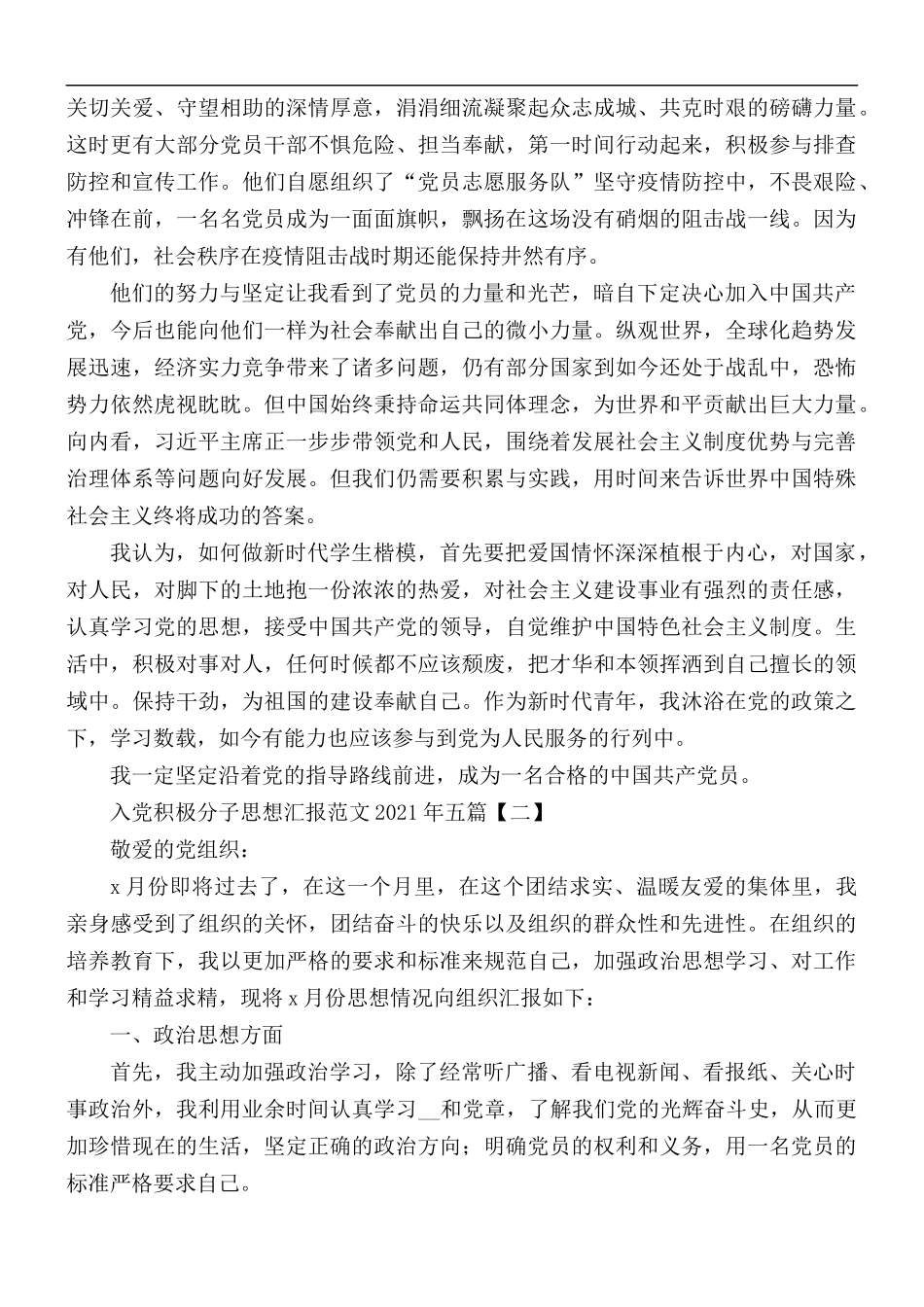 关切关爱、守望相助的深情厚意，涓涓细流凝聚起众志成城、共克时艰的磅礴力量。这时更有大部分党员干部不惧危险、担当奉献，第一时间行动起来，积极参与排查防控和宣传工作。他们自愿组织了“党员志愿服务队”坚守疫情防控中，不畏艰险、冲锋在前，一名名党员成为一面面旗帜，飘扬在这场没有硝烟的阻击战一线。因为有他们，社会秩序在疫情阻击战时期还能保持井然有序。

他们的努力与坚定让我看到了党员的力量和光芒，暗自下定决心加入中国共产党，今后也能向他们一样为社会奉献出自己的微小力量。纵观世界，全球化趋势发展迅速，经济实力竞争带来了诸多问题，仍有部分国家到如今还处于战乱中，恐怖势力依然虎视眈眈。但中国始终秉持命运共同体理念，为世界和平贡献出巨大力量。向内看，习近平主席正一步步带领党和人民，围绕着发展社会主义制度优势与完善治理体系等问题向好发展。但我们仍需要积累与实践，用时间来告诉世界中国特殊社会主义终将成功的答案。

我认为，如何做新时代学生楷模，首先要把爱国情怀深深植根于内心，对国家，对人民，对脚下的土地抱一份浓浓的热爱，对社会主义建设事业有强烈的责任感，认真学习党的思想，接受中国共产党的领导，自觉维护中国特色社会主义制度。生活中，积极对事对人，任何时候都不应该颓废，把才华和本领挥洒到自己擅长的领域中。保持干劲，为祖国的建设奉献自己。作为新时代青年，我沐浴在党的政策之下，学习数载，如今有能力也应该参与到党为人民服务的行列中。

我一定坚定沿着党的指导路线前进，成为一名合格的中国共产党员。

入党积极分子思想汇报范文 2021 年五篇【二】

敬爱的党组织：

x 月份即将过去了，在这一个月里，在这个团结求实、温暖友爱的集体里，我亲身感受到了组织的关怀，团结奋斗的快乐以及组织的群众性和先进性。在组织的培养教育下，我以更加严格的要求和标准来规范自己，加强政治思想学习、对工作和学习精益求精，现将 x 月份思想情况向组织汇报如下：

一、政治思想方面

首先，我主动加强政治学习，除了经常听广播、看电视新闻、看报纸、关心时事政治外，我利用业余时间认真学习__和党章，了解我们党的光辉奋斗史，从而更加珍惜现在的生活，坚定正确的政治方向；明确党员的权利和义务，用一名党员的标准严格要求自己。